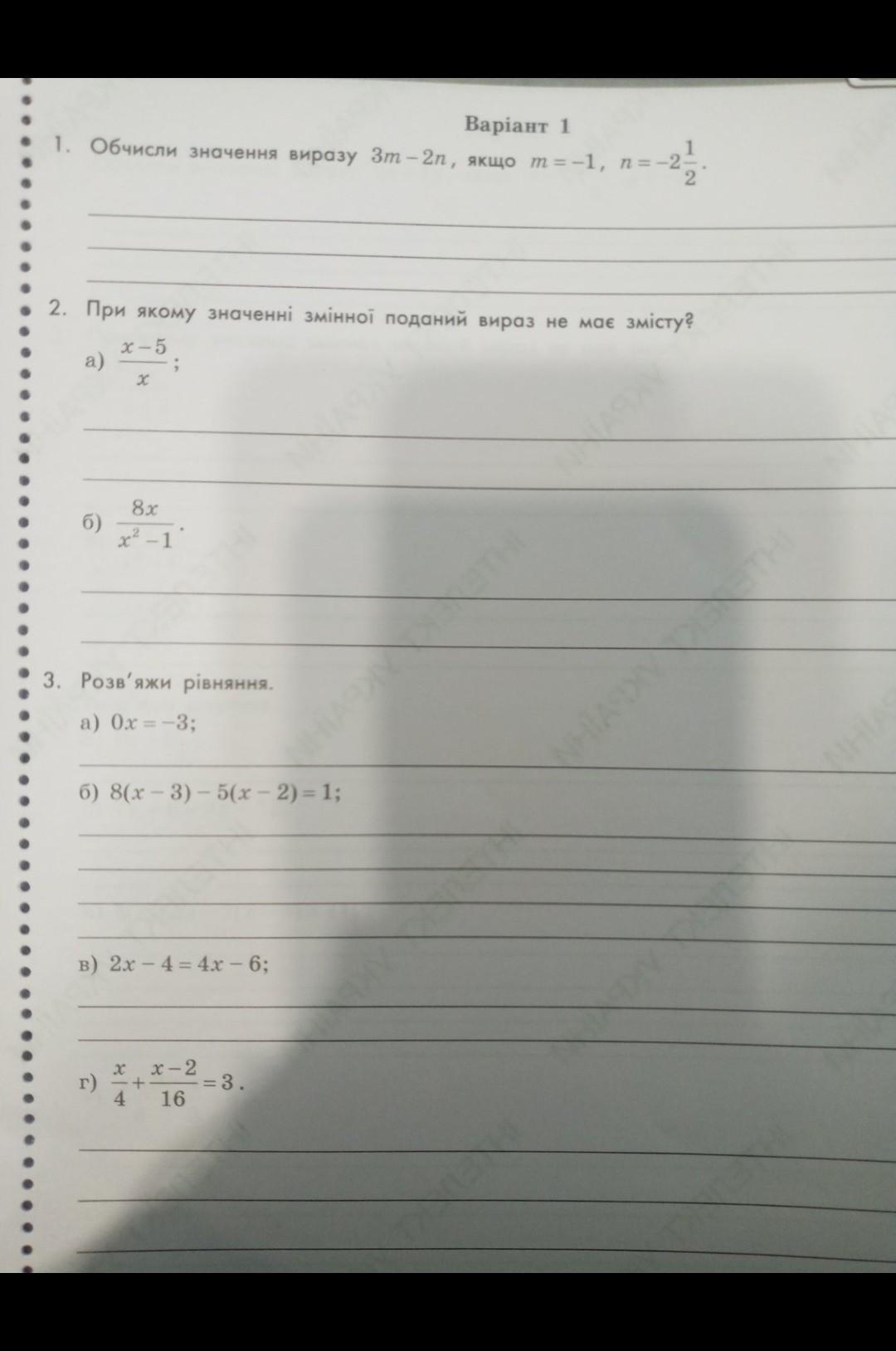 Варіант 1

1. Обчисли значення виразу $3m-2n$, якщо $m=-1$, $n=-2\frac{1}{2}$.

2. При якому значенні змінної поданий вираз не має змісту?

а) $\frac{x-5}{x}$;

б) $\frac{8x}{x^2-1}$.

3. Розв'яжи рівняння.

а) $0x=-3$;

б) $8(x-3)-5(x-2)=1$;

в) $2x-4=4x-6$;

г) $\frac{x}{4}+\frac{x-2}{16}=3$.